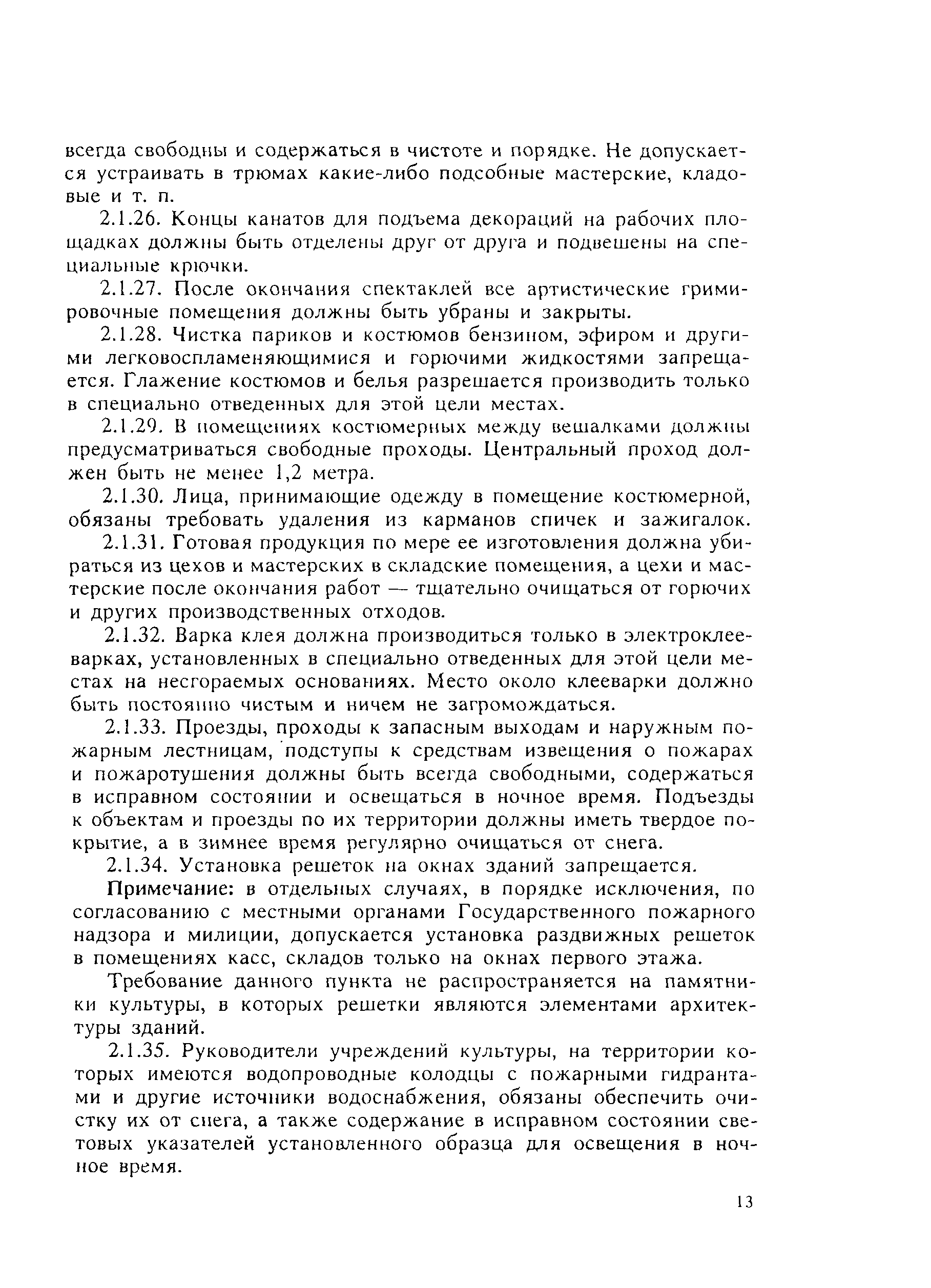 всегда свободны и содержаться в чистоте и порядке. Не допускается устраивать в трюмах какие-либо подсобные мастерские, кладовые и т. п.

2.1.26. Концы канатов для подъема декораций на рабочих площадках должны быть отделены друг от друга и подвешены на специальные крючки.

2.1.27. После окончания спектаклей все артистические гримировочные помещения должны быть убраны и закрыты.

2.1.28. Чистка париков и костюмов бензином, эфиром и другими легковоспламеняющимися и горючими жидкостями запрещается. Глажение костюмов и белья разрешается производить только в специально отведенных для этой цели местах.

2.1.29. В помещениях костюмерных между вешалками должны предусматриваться свободные проходы. Центральный проход должен быть не менее 1,2 метра.

2.1.30. Лица, принимающие одежду в помещение костюмерной, обязаны требовать удаления из карманов спичек и зажигалок.

2.1.31. Готовая продукция по мере ее изготовления должна убираться из цехов и мастерских в складские помещения, а цехи и мастерские после окончания работ — тщательно очищаться от горючих и других производственных отходов.

2.1.32. Варка клея должна производиться только в электроклееварках, установленных в специально отведенных для этой цели местах на несгораемых основаниях. Место около клееварки должно быть постоянно чистым и ничем не загромождаться.

2.1.33. Проезды, проходы к запасным выходам и наружным пожарным лестницам, подступы к средствам извещения о пожарах и пожаротушения должны быть всегда свободными, содержаться в исправном состоянии и освещаться в ночное время. Подъезды к объектам и проезды по их территории должны иметь твердое покрытие, а в зимнее время регулярно очищаться от снега.

2.1.34. Установка решеток на окнах зданий запрещается.

Примечание: в отдельных случаях, в порядке исключения, по согласованию с местными органами Государственного пожарного надзора и милиции, допускается установка раздвижных решеток в помещениях касс, складов только на окнах первого этажа.

Требование данного пункта не распространяется на памятники культуры, в которых решетки являются элементами архитектуры зданий.

2.1.35. Руководители учреждений культуры, на территории которых имеются водопроводные колодцы с пожарными гидрантами и другие источники водоснабжения, обязаны обеспечить очистку их от снега, а также содержание в исправном состоянии световых указателей установленного образца для освещения в ночное время.

13